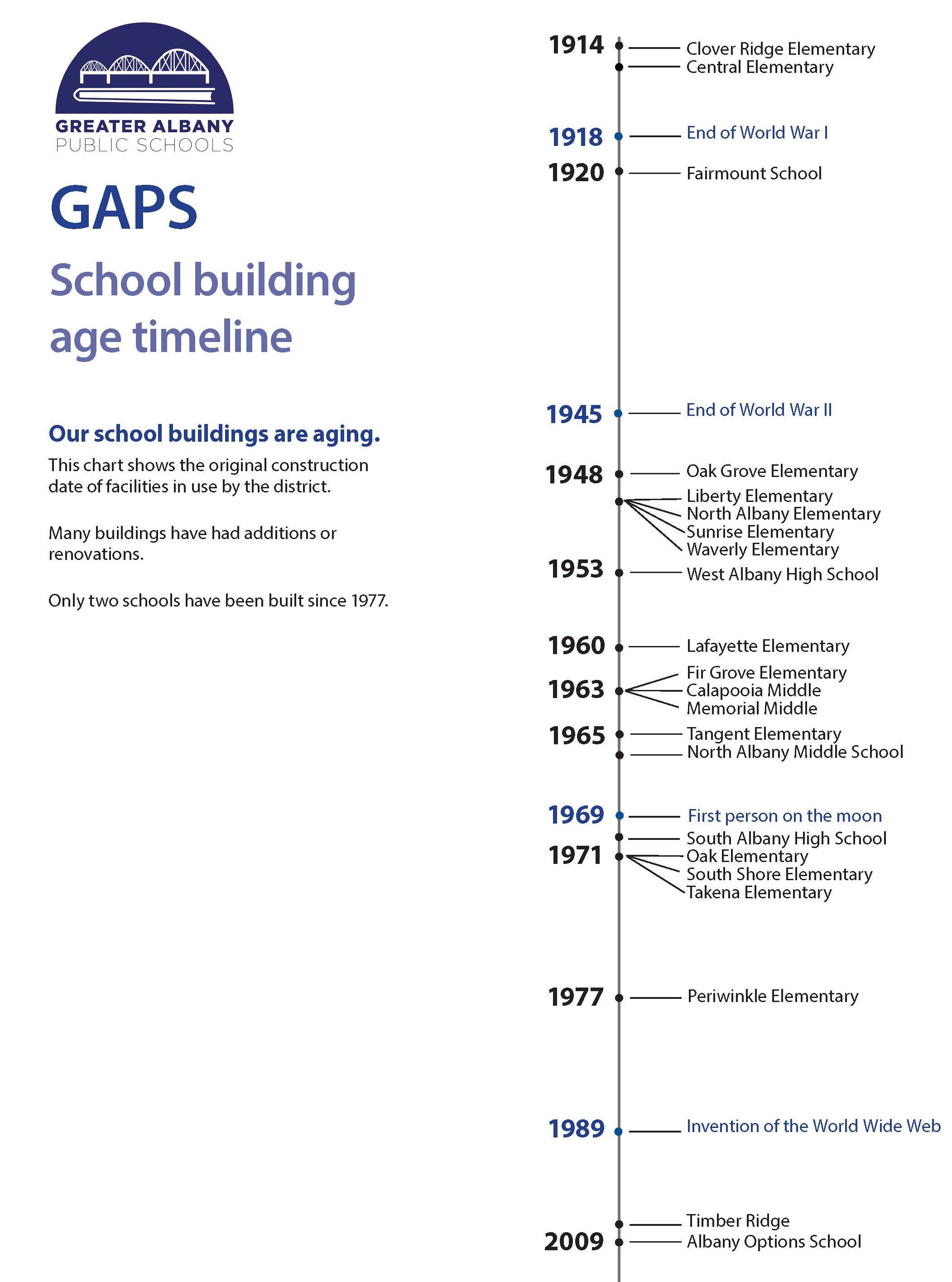 GREATER ALBANY
PUBLIC SCHOOLS

GAPS

School building age timeline

Our school buildings are aging.

This chart shows the original construction date of facilities in use by the district.

Many buildings have had additions or renovations.

Only two schools have been built since 1977.

1914 Clover Ridge Elementary
Central Elementary

1918 End of World War I

1920 Fairmount School

1945 End of World War II

1948 Oak Grove Elementary
Liberty Elementary
North Albany Elementary
Sunrise Elementary
Waverly Elementary

1953 West Albany High School

1960 Lafayette Elementary

1963 Fir Grove Elementary
Calapooia Middle
Memorial Middle

1965 Tangent Elementary
North Albany Middle School

1969 First person on the moon

South Albany High School

1971 Oak Elementary
South Shore Elementary
Takena Elementary

1977 Periwinkle Elementary

1989 Invention of the World Wide Web

Timber Ridge

2009 Albany Options School